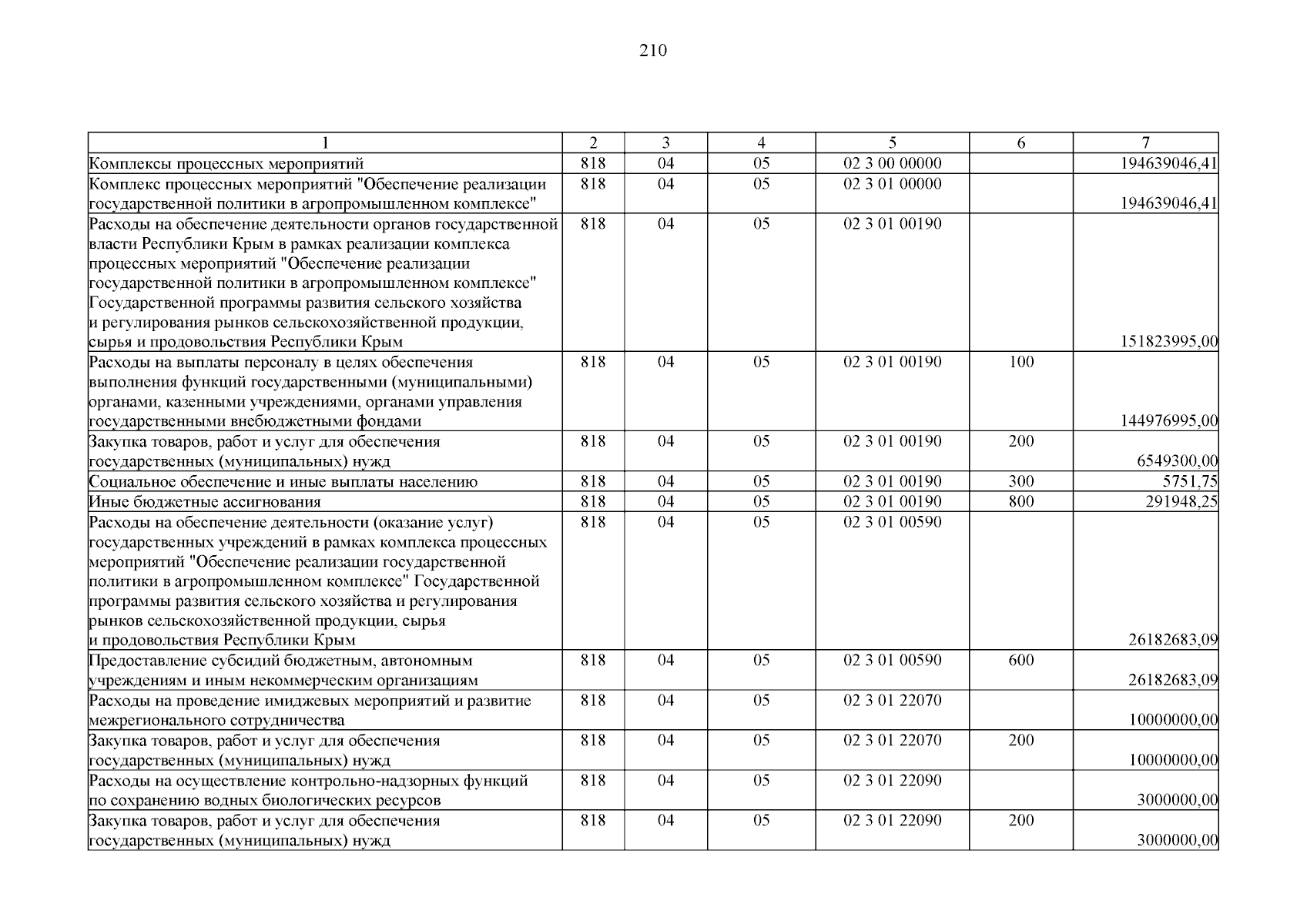 210

| 1 | 2 | 3 | 4 | 5 | 6 | 7 |
|---|---|---|---|---|---|---|
| Комплексы процессных мероприятий | 818 | 04 | 05 | 02 3 00 00000 |  | 194639046,41 |
| Комплекс процессных мероприятий "Обеспечение реализации государственной политики в агропромышленном комплексе" | 818 | 04 | 05 | 02 3 01 00000 |  | 194639046,41 |
| Расходы на обеспечение деятельности органов государственной власти Республики Крым в рамках реализации комплекса процессных мероприятий "Обеспечение реализации государственной политики в агропромышленном комплексе" Государственной программы развития сельского хозяйства и регулирования рынков сельскохозяйственной продукции, сырья и продовольствия Республики Крым | 818 | 04 | 05 | 02 3 01 00190 |  | 151823995,00 |
| Расходы на выплаты персоналу в целях обеспечения выполнения функций государственными (муниципальными) органами, казенными учреждениями, органами управления государственными внебюджетными фондами | 818 | 04 | 05 | 02 3 01 00190 | 100 | 144976995,00 |
| Закупка товаров, работ и услуг для обеспечения государственных (муниципальных) нужд | 818 | 04 | 05 | 02 3 01 00190 | 200 | 6549300,00 |
| Социальное обеспечение и иные выплаты населению | 818 | 04 | 05 | 02 3 01 00190 | 300 | 5751,75 |
| Иные бюджетные ассигнования | 818 | 04 | 05 | 02 3 01 00190 | 800 | 291948,25 |
| Расходы на обеспечение деятельности (оказание услуг) государственных учреждений в рамках комплекса процессных мероприятий "Обеспечение реализации государственной политики в агропромышленном комплексе" Государственной программы развития сельского хозяйства и регулирования рынков сельскохозяйственной продукции, сырья и продовольствия Республики Крым | 818 | 04 | 05 | 02 3 01 00590 |  | 26182683,09 |
| Предоставление субсидий бюджетным, автономным учреждениям и иным некоммерческим организациям | 818 | 04 | 05 | 02 3 01 00590 | 600 | 26182683,09 |
| Расходы на проведение имиджевых мероприятий и развитие межрегионального сотрудничества | 818 | 04 | 05 | 02 3 01 22070 |  | 10000000,00 |
| Закупка товаров, работ и услуг для обеспечения государственных (муниципальных) нужд | 818 | 04 | 05 | 02 3 01 22070 | 200 | 10000000,00 |
| Расходы на осуществление контрольно-надзорных функций по сохранению водных биологических ресурсов | 818 | 04 | 05 | 02 3 01 22090 |  | 3000000,00 |
| Закупка товаров, работ и услуг для обеспечения государственных (муниципальных) нужд | 818 | 04 | 05 | 02 3 01 22090 | 200 | 3000000,00 |